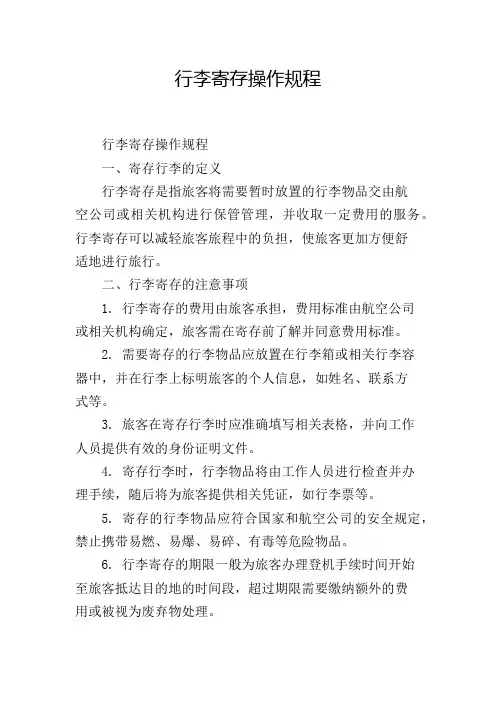 行李寄存操作规程

行李寄存操作规程

一、寄存行李的定义

行李寄存是指旅客将需要暂时放置的行李物品交由航空公司或相关机构进行保管管理，并收取一定费用的服务。行李寄存可以减轻旅客旅程中的负担，使旅客更加方便舒适地进行旅行。

二、行李寄存的注意事项

1. 行李寄存的费用由旅客承担，费用标准由航空公司或相关机构确定，旅客需在寄存前了解并同意费用标准。

2. 需要寄存的行李物品应放置在行李箱或相关行李容器中，并在行李上标明旅客的个人信息，如姓名、联系方式等。

3. 旅客在寄存行李时应准确填写相关表格，并向工作人员提供有效的身份证明文件。

4. 寄存行李时，行李物品将由工作人员进行检查并办理手续，随后将为旅客提供相关凭证，如行李票等。

5. 寄存的行李物品应符合国家和航空公司的安全规定，禁止携带易燃、易爆、易碎、有毒等危险物品。

6. 行李寄存的期限一般为旅客办理登机手续时间开始至旅客抵达目的地的时间段，超过期限需要缴纳额外的费用或被视为废弃物处理。